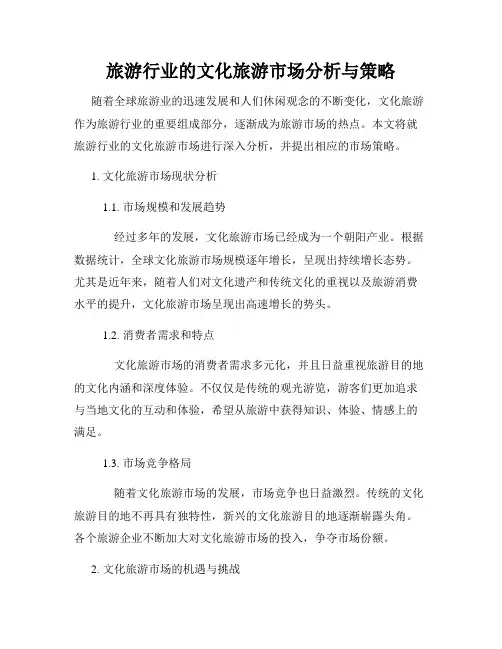 旅游行业的文化旅游市场分析与策略

随着全球旅游业的迅速发展和人们休闲观念的不断变化，文化旅游作为旅游行业的重要组成部分，逐渐成为旅游市场的热点。本文将就旅游行业的文化旅游市场进行深入分析，并提出相应的市场策略。

1. 文化旅游市场现状分析

1.1. 市场规模和发展趋势

经过多年的发展，文化旅游市场已经成为一个朝阳产业。根据数据统计，全球文化旅游市场规模逐年增长，呈现出持续增长态势。尤其是近年来，随着人们对文化遗产和传统文化的重视以及旅游消费水平的提升，文化旅游市场呈现出高速增长的势头。

1.2. 消费者需求和特点

文化旅游市场的消费者需求多元化，并且日益重视旅游目的地的文化内涵和深度体验。不仅仅是传统的观光游览，游客们更加追求与当地文化的互动和体验，希望从旅游中获得知识、体验、情感上的满足。

1.3. 市场竞争格局

随着文化旅游市场的发展，市场竞争也日益激烈。传统的文化旅游目的地不再具有独特性，新兴的文化旅游目的地逐渐崭露头角。各个旅游企业不断加大对文化旅游市场的投入，争夺市场份额。

2. 文化旅游市场的机遇与挑战